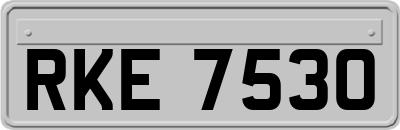 RKE 7530